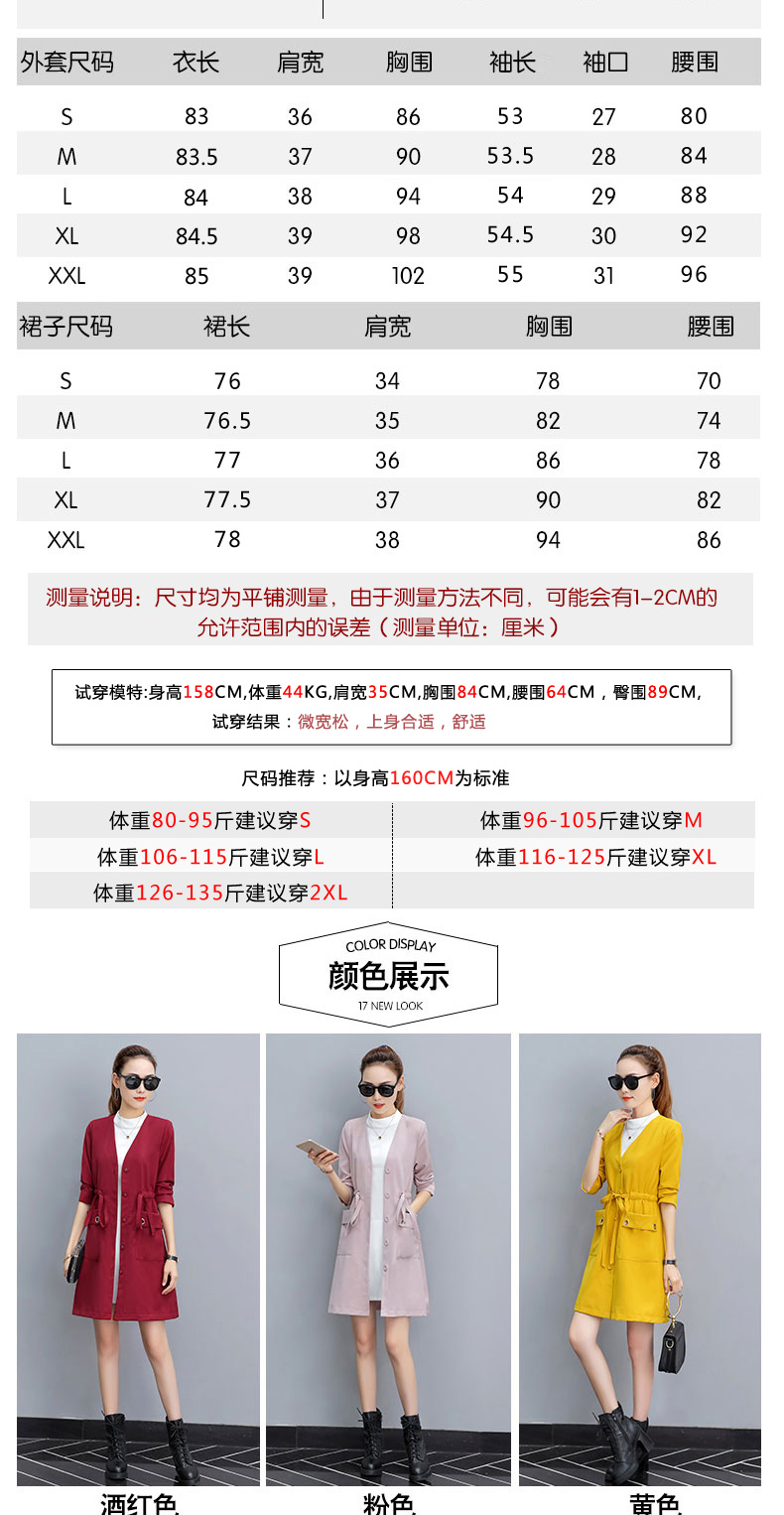 | 外套尺码 | 衣长 | 肩宽 | 胸围 | 袖长 | 袖口 | 腰围 |
|---|---|---|---|---|---|---|
| S | 83 | 36 | 86 | 53 | 27 | 80 |
| M | 83.5 | 37 | 90 | 53.5 | 28 | 84 |
| L | 84 | 38 | 94 | 54 | 29 | 88 |
| XL | 84.5 | 39 | 98 | 54.5 | 30 | 92 |
| XXL | 85 | 39 | 102 | 55 | 31 | 96 |

| 裙子尺码 | 裙长 | 肩宽 | 胸围 | 腰围 |
|---|---|---|---|---|
| S | 76 | 34 | 78 | 70 |
| M | 76.5 | 35 | 82 | 74 |
| L | 77 | 36 | 86 | 78 |
| XL | 77.5 | 37 | 90 | 82 |
| XXL | 78 | 38 | 94 | 86 |

测量说明：尺寸均为平铺测量，由于测量方法不同，可能会有1-2CM的允许范围内的误差（测量单位：厘米）

试穿模特:身高158CM,体重44KG,肩宽35CM,胸围84CM,腰围64CM，臀围89CM,
试穿结果：微宽松，上身合适，舒适

尺码推荐：以身高160CM为标准

| 体重80-95斤建议穿S | 体重96-105斤建议穿M |
|---|---|
| 体重106-115斤建议穿L | 体重116-125斤建议穿XL |
| 体重126-135斤建议穿2XL | |

COLOR DISPLAY
颜色展示
17 NEW LOOK

酒红色
粉色
黄色